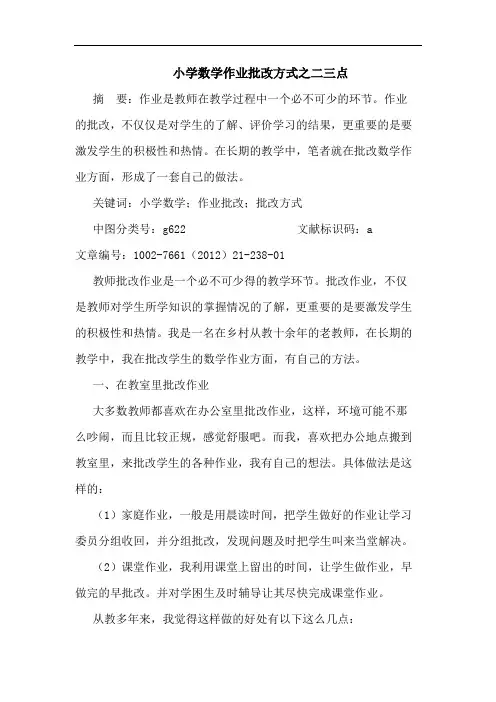 小学数学作业批改方式之二三点

摘 要：作业是教师在教学过程中一个必不可少的环节。作业的批改，不仅仅是对学生的了解、评价学习的结果，更重要的是要激发学生的积极性和热情。在长期的教学中，笔者就在批改数学作业方面，形成了一套自己的做法。

关键词：小学数学；作业批改；批改方式

中图分类号：g622 文献标识码：a

文章编号：1002-7661（2012）21-238-01

教师批改作业是一个必不可少得的教学环节。批改作业，不仅是教师对学生所学知识的掌握情况的了解，更重要的是要激发学生的积极性和热情。我是一名在乡村从教十余年的老教师，在长期的教学中，我在批改学生的数学作业方面，有自己的方法。

一、在教室里批改作业

大多数教师都喜欢在办公室里批改作业，这样，环境可能不那么吵闹，而且比较正规，感觉舒服吧。而我，喜欢把办公地点搬到教室里，来批改学生的各种作业，我有自己的想法。具体做法是这样的：

（1）家庭作业，一般是用晨读时间，把学生做好的作业让学习委员分组收回，并分组批改，发现问题及时把学生叫来当堂解决。

（2）课堂作业，我利用课堂上留出的时间，让学生做作业，早做完的早批改。并对学困生及时辅导让其尽快完成课堂作业。

从教多年来，我觉得这样做的好处有以下这么几点：